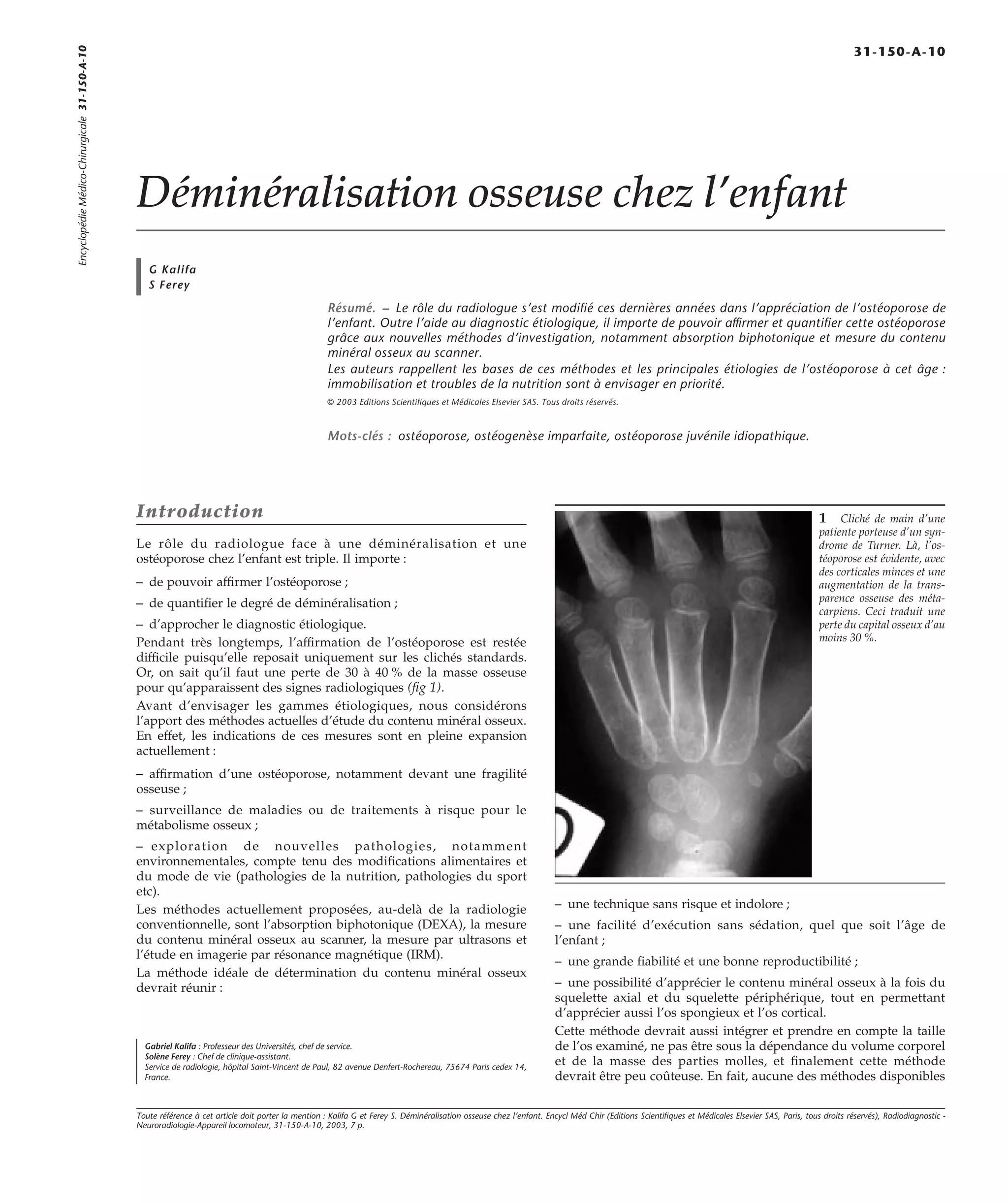 Encyclopédie Médico-Chirurgicale 31-150-A-10

31-150-A-10

Déminéralisation osseuse chez l'enfant

G Kalifa
S Ferey

Résumé. – Le rôle du radiologue s'est modifié ces dernières années dans l'appréciation de l'ostéoporose de l'enfant. Outre l'aide au diagnostic étiologique, il importe de pouvoir affirmer et quantifier cette ostéoporose grâce aux nouvelles méthodes d'investigation, notamment absorption biphotonique et mesure du contenu minéral osseux au scanner.
Les auteurs rappellent les bases de ces méthodes et les principales étiologies de l'ostéoporose à cet âge : immobilisation et troubles de la nutrition sont à envisager en priorité.

© 2003 Editions Scientifiques et Médicales Elsevier SAS. Tous droits réservés.

Mots-clés : ostéoporose, ostéogenèse imparfaite, ostéoporose juvénile idiopathique.

Introduction

Le rôle du radiologue face à une déminéralisation et une ostéoporose chez l'enfant est triple. Il importe :

– de pouvoir affirmer l'ostéoporose ;

– de quantifier le degré de déminéralisation ;

– d'approcher le diagnostic étiologique.

Pendant très longtemps, l'affirmation de l'ostéoporose est restée difficile puisqu'elle reposait uniquement sur les clichés standards. Or, on sait qu'il faut une perte de 30 à 40 % de la masse osseuse pour qu'apparaissent des signes radiologiques (fig 1).

Avant d'envisager les gammes étiologiques, nous considérons l'apport des méthodes actuelles d'étude du contenu minéral osseux. En effet, les indications de ces mesures sont en pleine expansion actuellement :

– affirmation d'une ostéoporose, notamment devant une fragilité osseuse ;

– surveillance de maladies ou de traitements à risque pour le métabolisme osseux ;

– exploration de nouvelles pathologies, notamment environnementales, compte tenu des modifications alimentaires et du mode de vie (pathologies de la nutrition, pathologies du sport etc).

Les méthodes actuellement proposées, au-delà de la radiologie conventionnelle, sont l'absorption biphotonique (DEXA), la mesure du contenu minéral osseux au scanner, la mesure par ultrasons et l'étude en imagerie par résonance magnétique (IRM).

La méthode idéale de détermination du contenu minéral osseux devrait réunir :

Gabriel Kalifa : Professeur des Universités, chef de service.
Solène Ferey : Chef de clinique-assistant.
Service de radiologie, hôpital Saint-Vincent de Paul, 82 avenue Denfert-Rochereau, 75674 Paris cedex 14, France.

1 Cliché de main d'une patiente porteuse d'un syndrome de Turner. Là, l'ostéoporose est évidente, avec des corticales minces et une augmentation de la transparence osseuse des métacarpiens. Ceci traduit une perte du capital osseux d'au moins 30 %.

– une technique sans risque et indolore ;

– une facilité d'exécution sans sédation, quel que soit l'âge de l'enfant ;

– une grande fiabilité et une bonne reproductibilité ;

– une possibilité d'apprécier le contenu minéral osseux à la fois du squelette axial et du squelette périphérique, tout en permettant d'apprécier aussi l'os spongieux et l'os cortical.

Cette méthode devrait aussi intégrer et prendre en compte la taille de l'os examiné, ne pas être sous la dépendance du volume corporel et de la masse des parties molles, et finalement cette méthode devrait être peu coûteuse. En fait, aucune des méthodes disponibles

Toute référence à cet article doit porter la mention : Kalifa G et Ferey S. Déminéralisation osseuse chez l'enfant. Encycl Méd Chir (Editions Scientifiques et Médicales Elsevier SAS, Paris, tous droits réservés), Radiodiagnostic - Neuroradiologie-Appareil locomoteur, 31-150-A-10, 2003, 7 p.